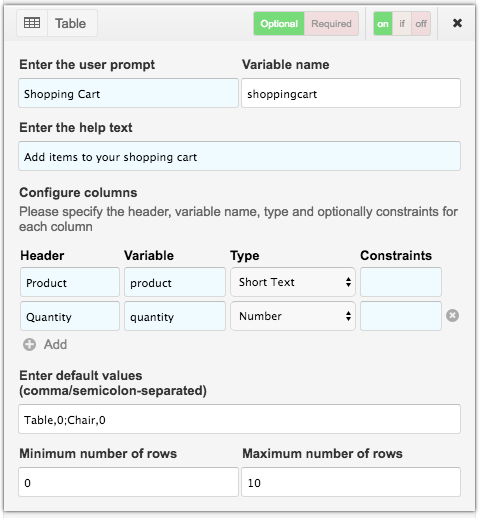 Table

Optional Required

on if off

Enter the user prompt

Shopping Cart

Variable name

shoppingcart

Enter the help text

Add items to your shopping cart

Configure columns

Please specify the header, variable name, type and optionally constraints for each column

| Header | Variable | Type | Constraints |
|---|---|---|---|
| Product | product | Short Text | |
| Quantity | quantity | Number | |

Add

Enter default values (comma/semicolon-separated)

Table,0;Chair,0

Minimum number of rows

0

Maximum number of rows

10